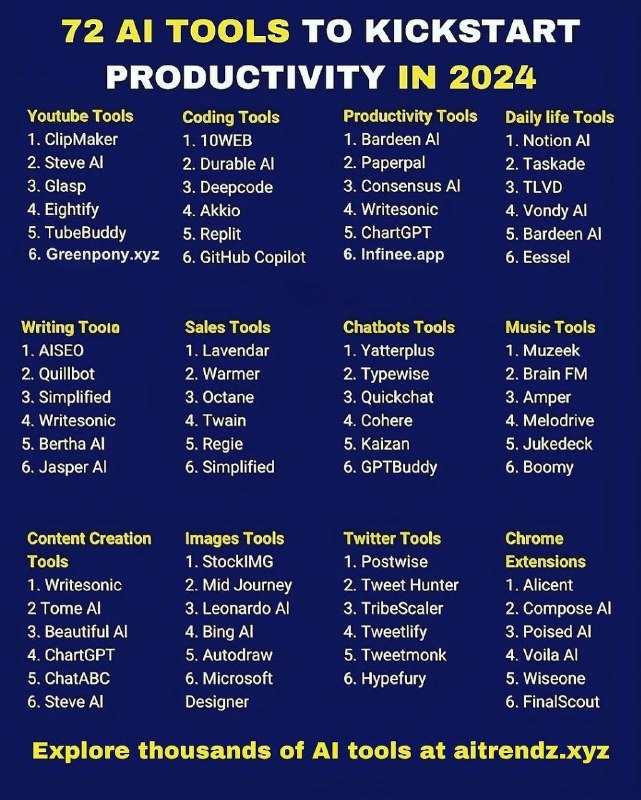 72 AI TOOLS TO KICKSTART PRODUCTIVITY IN 2024

Youtube Tools
1. ClipMaker
2. Steve AI
3. Glasp
4. Eightify
5. TubeBuddy
6. Greenpony.xyz

Coding Tools
1. 10WEB
2. Durable AI
3. Deepcode
4. Akkio
5. Replit
6. GitHub Copilot

Productivity Tools
1. Bardeen AI
2. Paperpal
3. Consensus AI
4. Writesonic
5. ChartGPT
6. Infinee.app

Daily life Tools
1. Notion AI
2. Taskade
3. TLVD
4. Vondy AI
5. Bardeen AI
6. Eessel

Writing Tooıa
1. AISEO
2. Quillbot
3. Simplified
4. Writesonic
5. Bertha AI
6. Jasper AI

Sales Tools
1. Lavendar
2. Warmer
3. Octane
4. Twain
5. Regie
6. Simplified

Chatbots Tools
1. Yatterplus
2. Typewise
3. Quickchat
4. Cohere
5. Kaizan
6. GPTBuddy

Music Tools
1. Muzeek
2. Brain FM
3. Amper
4. Melodrive
5. Jukedeck
6. Boomy

Content Creation Tools
1. Writesonic
2 Tome AI
3. Beautiful AI
4. ChartGPT
5. ChatABC
6. Steve AI

Images Tools
1. StockIMG
2. Mid Journey
3. Leonardo AI
4. Bing AI
5. Autodraw
6. Microsoft Designer

Twitter Tools
1. Postwise
2. Tweet Hunter
3. TribeScaler
4. Tweetlify
5. Tweetmonk
6. Hypefury

Chrome Extensions
1. Alicent
2. Compose AI
3. Poised AI
4. Voila AI
5. Wiseone
6. FinalScout

Explore thousands of AI tools at aitrendz.xyz